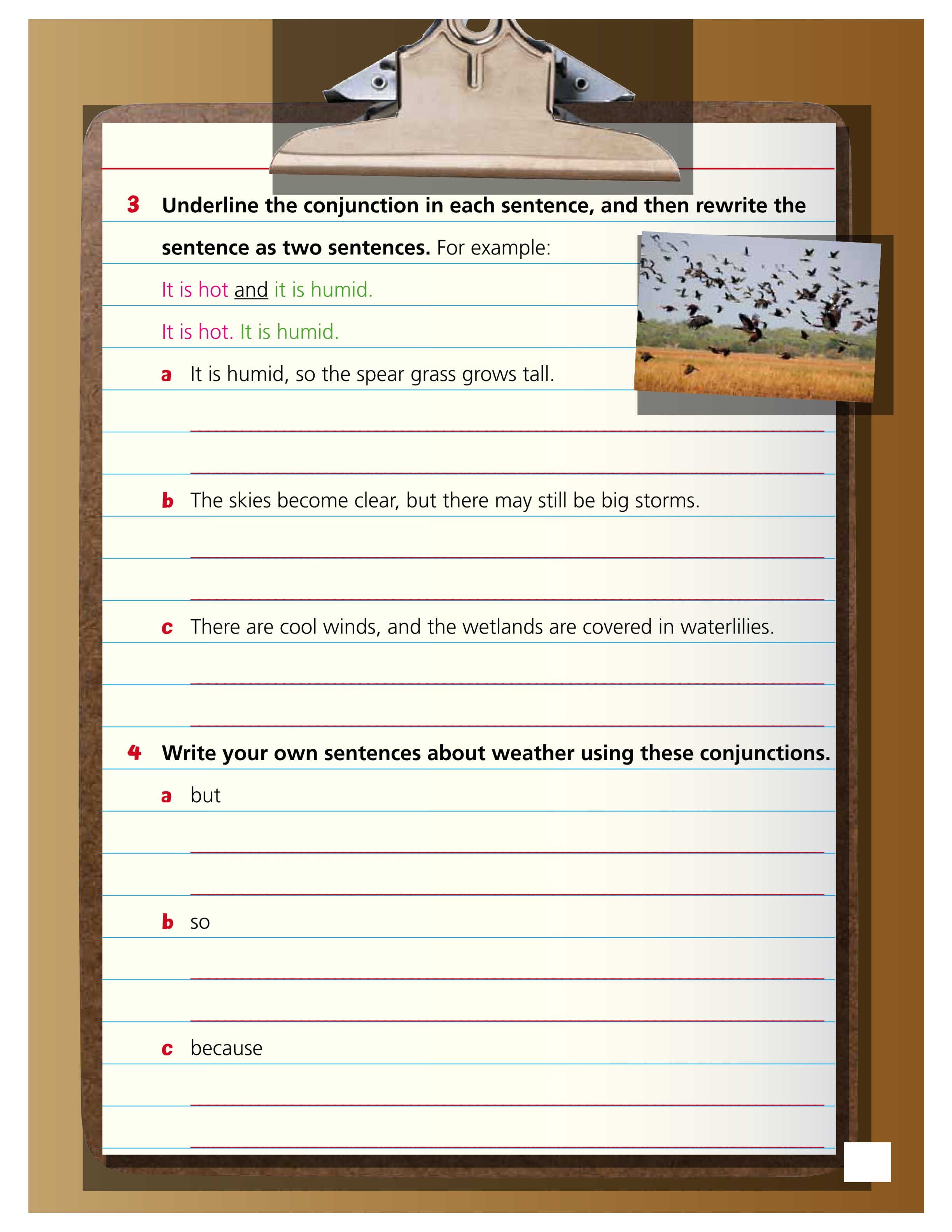 3 Underline the conjunction in each sentence, and then rewrite the sentence as two sentences. For example:

It is hot and it is humid.

It is hot. It is humid.

a It is humid, so the spear grass grows tall.

____

____

b The skies become clear, but there may still be big storms.

____

____

c There are cool winds, and the wetlands are covered in waterlilies.

____

____

4 Write your own sentences about weather using these conjunctions.

a but

____

____

b so

____

____

c because

____

____